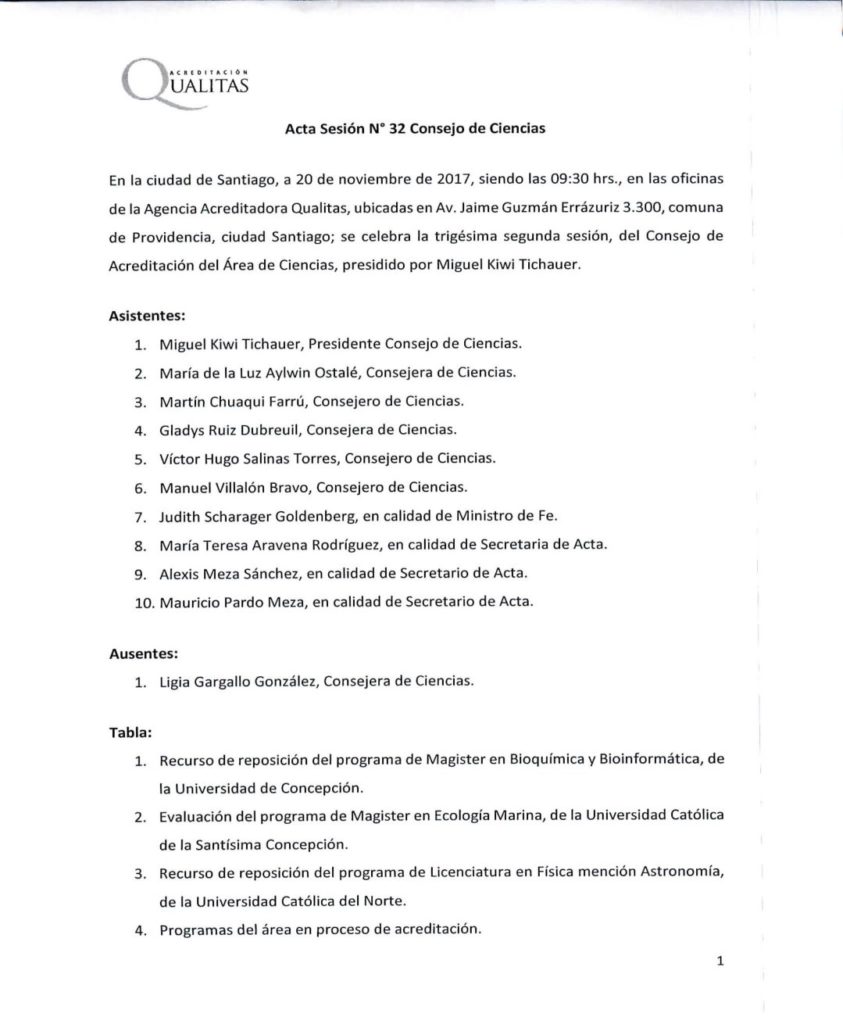 ACREDITACIÓN
QUALITAS

Acta Sesión N° 32 Consejo de Ciencias

En la ciudad de Santiago, a 20 de noviembre de 2017, siendo las 09:30 hrs., en las oficinas de la Agencia Acreditadora Qualitas, ubicadas en Av. Jaime Guzmán Errázuriz 3.300, comuna de Providencia, ciudad Santiago; se celebra la trigésima segunda sesión, del Consejo de Acreditación del Área de Ciencias, presidido por Miguel Kiwi Tichauer.

Asistentes:

1. Miguel Kiwi Tichauer, Presidente Consejo de Ciencias.
2. María de la Luz Aylwin Ostalé, Consejera de Ciencias.
3. Martín Chuaqui Farrú, Consejero de Ciencias.
4. Gladys Ruiz Dubreuil, Consejera de Ciencias.
5. Víctor Hugo Salinas Torres, Consejero de Ciencias.
6. Manuel Villalón Bravo, Consejero de Ciencias.
7. Judith Scharager Goldenberg, en calidad de Ministro de Fe.
8. María Teresa Aravena Rodríguez, en calidad de Secretaria de Acta.
9. Alexis Meza Sánchez, en calidad de Secretario de Acta.
10. Mauricio Pardo Meza, en calidad de Secretario de Acta.

Ausentes:

1. Ligia Gargallo González, Consejera de Ciencias.

Tabla:

1. Recurso de reposición del programa de Magister en Bioquímica y Bioinformática, de la Universidad de Concepción.
2. Evaluación del programa de Magister en Ecología Marina, de la Universidad Católica de la Santísima Concepción.
3. Recurso de reposición del programa de Licenciatura en Física mención Astronomía, de la Universidad Católica del Norte.
4. Programas del área en proceso de acreditación.

1